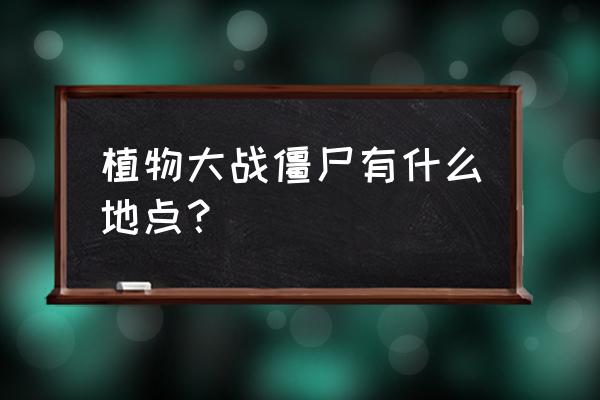 植物大战僵尸有什么地点？